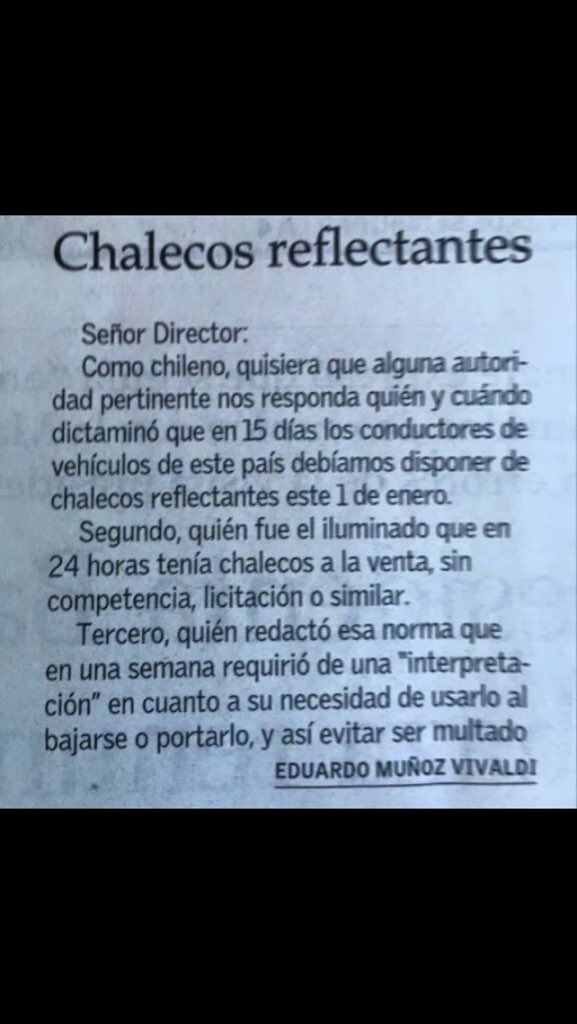 Chalecos reflectantes

Señor Director:

Como chileno, quisiera que alguna autoridad pertinente nos responda quién y cuándo dictaminó que en 15 días los conductores de vehículos de este país debíamos disponer de chalecos reflectantes este 1 de enero.

Segundo, quién fue el iluminado que en 24 horas tenía chalecos a la venta, sin competencia, licitación o similar.

Tercero, quién redactó esa norma que en una semana requirió de una "interpretación" en cuanto a su necesidad de usarlo al bajarse o portarlo, y así evitar ser multado

EDUARDO MUÑOZ VIVALDI